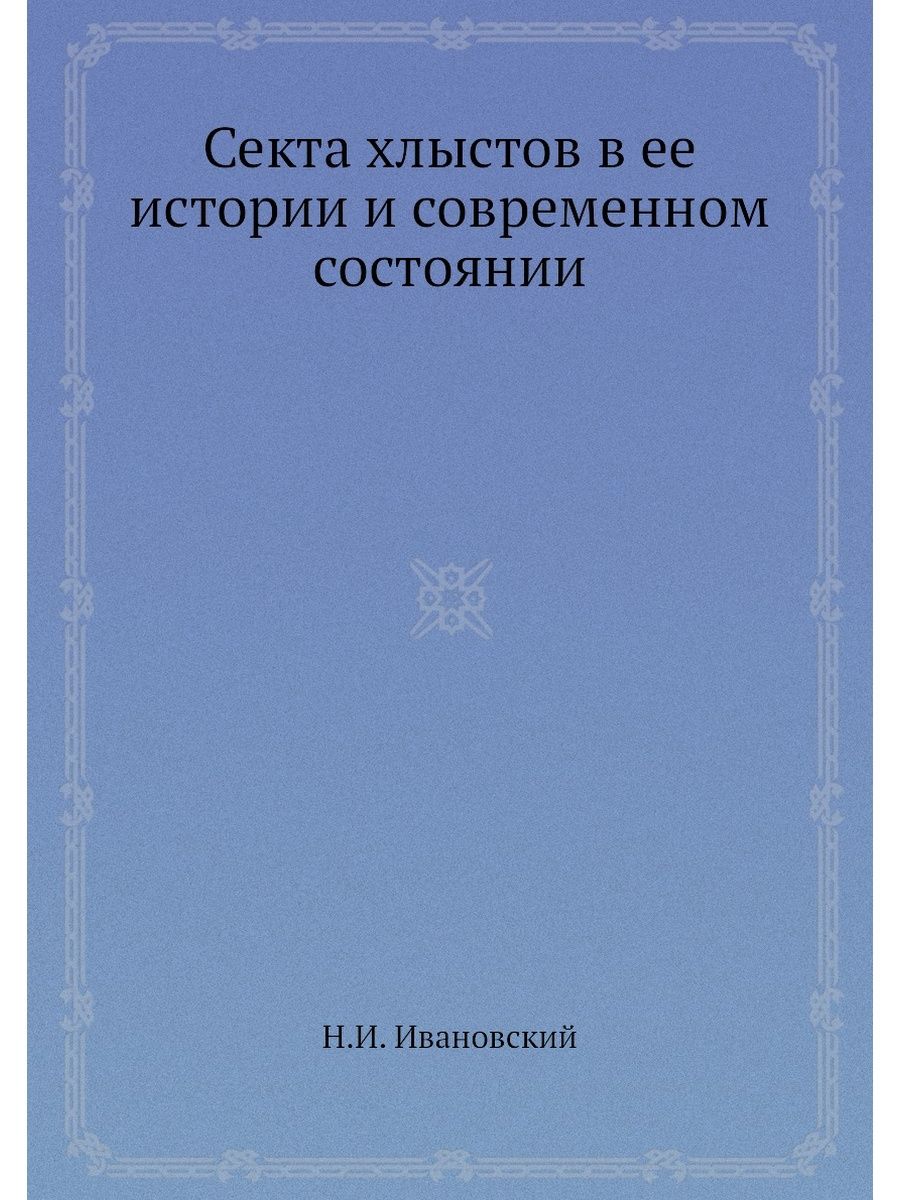 Секта хлыстов в ее истории и современном состоянии

Н.И. Ивановский